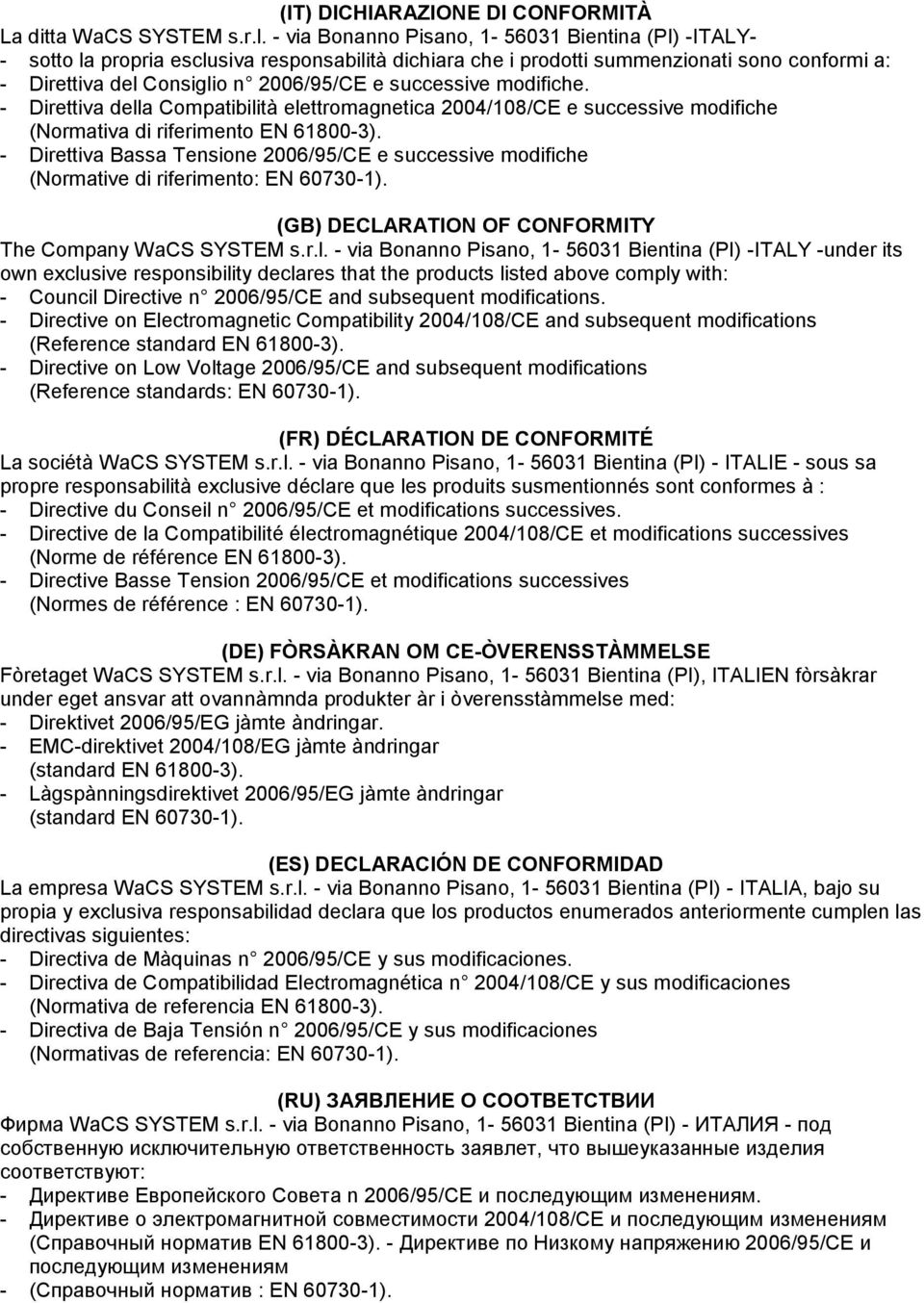 (IT) DICHIARAZIONE DI CONFORMITÀ
La ditta WaCS SYSTEM s.r.l. - via Bonanno Pisano, 1- 56031 Bientina (PI) -ITALY-
- sotto la propria esclusiva responsabilità dichiara che i prodotti summenzionati sono conformi a:
- Direttiva del Consiglio n 2006/95/CE e successive modifiche.
- Direttiva della Compatibilità elettromagnetica 2004/108/CE e successive modifiche (Normativa di riferimento EN 61800-3).
- Direttiva Bassa Tensione 2006/95/CE e successive modifiche (Normative di riferimento: EN 60730-1).

(GB) DECLARATION OF CONFORMITY
The Company WaCS SYSTEM s.r.l. - via Bonanno Pisano, 1- 56031 Bientina (PI) -ITALY -under its own exclusive responsibility declares that the products listed above comply with:
- Council Directive n 2006/95/CE and subsequent modifications.
- Directive on Electromagnetic Compatibility 2004/108/CE and subsequent modifications (Reference standard EN 61800-3).
- Directive on Low Voltage 2006/95/CE and subsequent modifications (Reference standards: EN 60730-1).

(FR) DÉCLARATION DE CONFORMITÉ
La sociétà WaCS SYSTEM s.r.l. - via Bonanno Pisano, 1- 56031 Bientina (PI) - ITALIE - sous sa propre responsabilità exclusive déclare que les produits susmentionnés sont conformes à :
- Directive du Conseil n 2006/95/CE et modifications successives.
- Directive de la Compatibilité électromagnétique 2004/108/CE et modifications successives (Norme de référence EN 61800-3).
- Directive Basse Tension 2006/95/CE et modifications successives (Normes de référence : EN 60730-1).

(DE) FÒRSÀKRAN OM CE-ÒVERENSSTÀMMELSE
Fòretaget WaCS SYSTEM s.r.l. - via Bonanno Pisano, 1- 56031 Bientina (PI), ITALIEN fòrsàkrar under eget ansvar att ovannàmnda produkter àr i òverensstàmmelse med:
- Direktivet 2006/95/EG jàmte àndringar.
- EMC-direktivet 2004/108/EG jàmte àndringar (standard EN 61800-3).
- Làgspànningsdirektivet 2006/95/EG jàmte àndringar (standard EN 60730-1).

(ES) DECLARACIÓN DE CONFORMIDAD
La empresa WaCS SYSTEM s.r.l. - via Bonanno Pisano, 1- 56031 Bientina (PI) - ITALIA, bajo su propia y exclusiva responsabilidad declara que los productos enumerados anteriormente cumplen las directivas siguientes:
- Directiva de Màquinas n 2006/95/CE y sus modificaciones.
- Directiva de Compatibilidad Electromagnética n 2004/108/CE y sus modificaciones (Normativa de referencia EN 61800-3).
- Directiva de Baja Tensión n 2006/95/CE y sus modificaciones (Normativas de referencia: EN 60730-1).

(RU) ЗАЯВЛЕНИЕ О СООТВЕТСТВИИ
Фирма WaCS SYSTEM s.r.l. - via Bonanno Pisano, 1- 56031 Bientina (PI) - ИТАЛИЯ - под собственную исключительную ответственность заявлет, что вышеуказанные изделия соответствуют:
- Директиве Европейского Совета n 2006/95/CE и последующим изменениям.
- Директиве о электромагнитной совместимости 2004/108/CE и последующим изменениям (Справочный норматив EN 61800-3). - Директиве по Низкому напряжению 2006/95/CE и последующим изменениям
- (Справочный норматив : EN 60730-1).